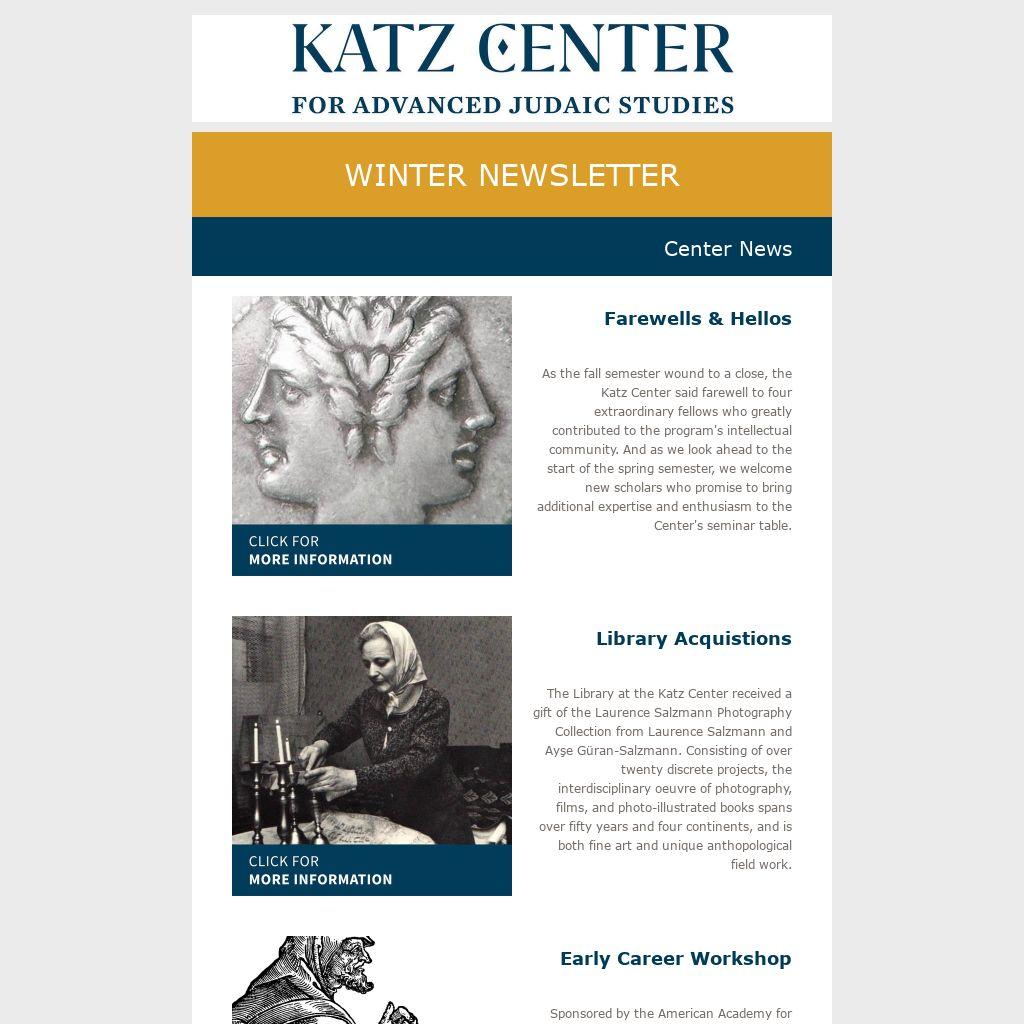 KATZ CENTER
FOR ADVANCED JUDAIC STUDIES

WINTER NEWSLETTER

Center News

CLICK FOR
MORE INFORMATION

Farewells & Hellos

As the fall semester wound to a close, the Katz Center said farewell to four extraordinary fellows who greatly contributed to the program's intellectual community. And as we look ahead to the start of the spring semester, we welcome new scholars who promise to bring additional expertise and enthusiasm to the Center's seminar table.

CLICK FOR
MORE INFORMATION

Library Acquistions

The Library at the Katz Center received a gift of the Laurence Salzmann Photography Collection from Laurence Salzmann and Ayşe Güran-Salzmann. Consisting of over twenty discrete projects, the interdisciplinary oeuvre of photography, films, and photo-illustrated books spans over fifty years and four continents, and is both fine art and unique anthopological field work.

Early Career Workshop

Sponsored by the American Academy for